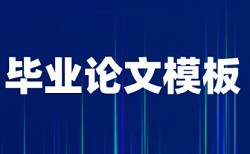 毕业论文模板